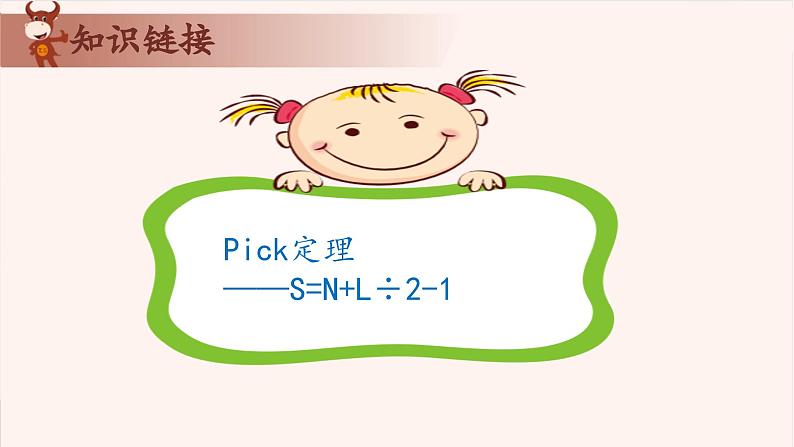 知识链接

Pick定理
——$S=N+L\div2-1$